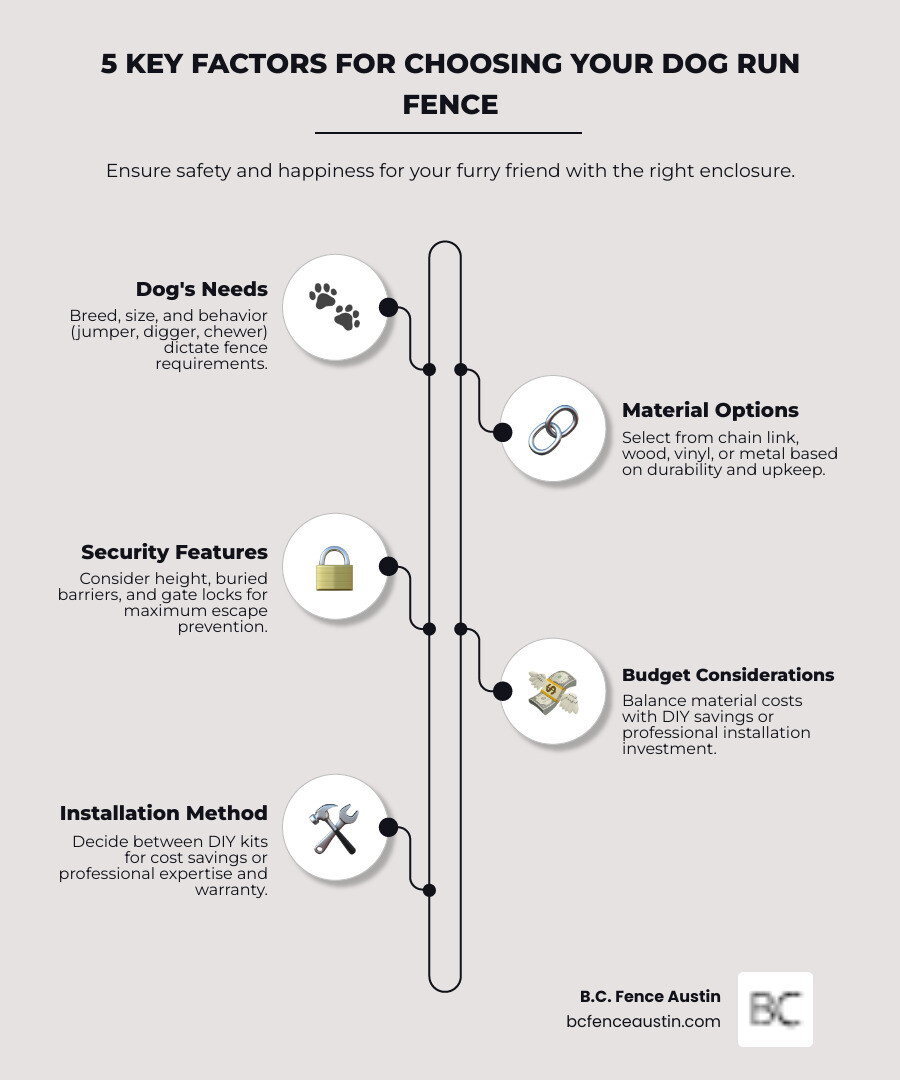 5 KEY FACTORS FOR CHOOSING YOUR DOG RUN FENCE

Ensure safety and happiness for your furry friend with the right enclosure.

Dog's Needs
Breed, size, and behavior (jumper, digger, chewer) dictate fence requirements.

Material Options
Select from chain link, wood, vinyl, or metal based on durability and upkeep.

Security Features
Consider height, buried barriers, and gate locks for maximum escape prevention.

Budget Considerations
Balance material costs with DIY savings or professional installation investment.

Installation Method
Decide between DIY kits for cost savings or professional expertise and warranty.

B.C. Fence Austin
bcfenceaustin.com

BC